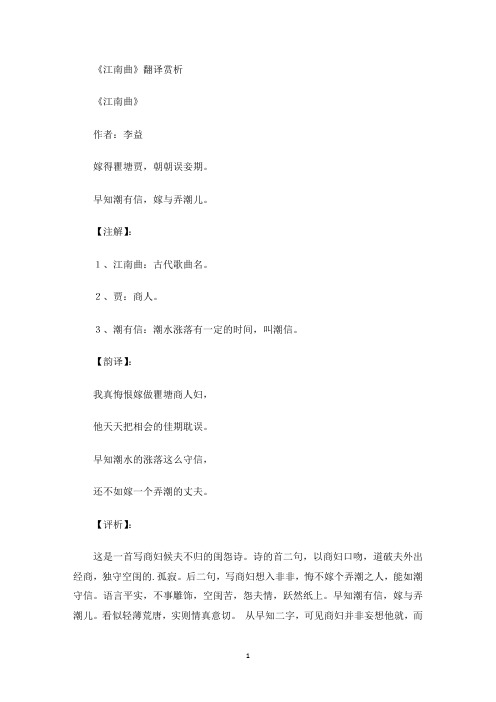 《江南曲》翻译赏析

《江南曲》

作者：李益

嫁得瞿塘贾，朝朝误妾期。

早知潮有信，嫁与弄潮儿。

【注解】：

1、江南曲：古代歌曲名。

2、贾：商人。

3、潮有信：潮水涨落有一定的时间，叫潮信。

【韵译】：

我真悔恨嫁做瞿塘商人妇，

他天天把相会的佳期耽误。

早知潮水的涨落这么守信，

还不如嫁一个弄潮的丈夫。

【评析】：

这是一首写商妇候夫不归的闺怨诗。诗的首二句，以商妇口吻，道破夫外出经商，独守空闺的.孤寂。后二句，写商妇想入非非，悔不嫁个弄潮之人，能如潮守信。语言平实，不事雕饰，空闺苦，怨夫情，跃然纸上。早知潮有信，嫁与弄潮儿。看似轻薄荒唐，实则情真意切。 从早知二字，可见商妇并非妄想他就，而

1